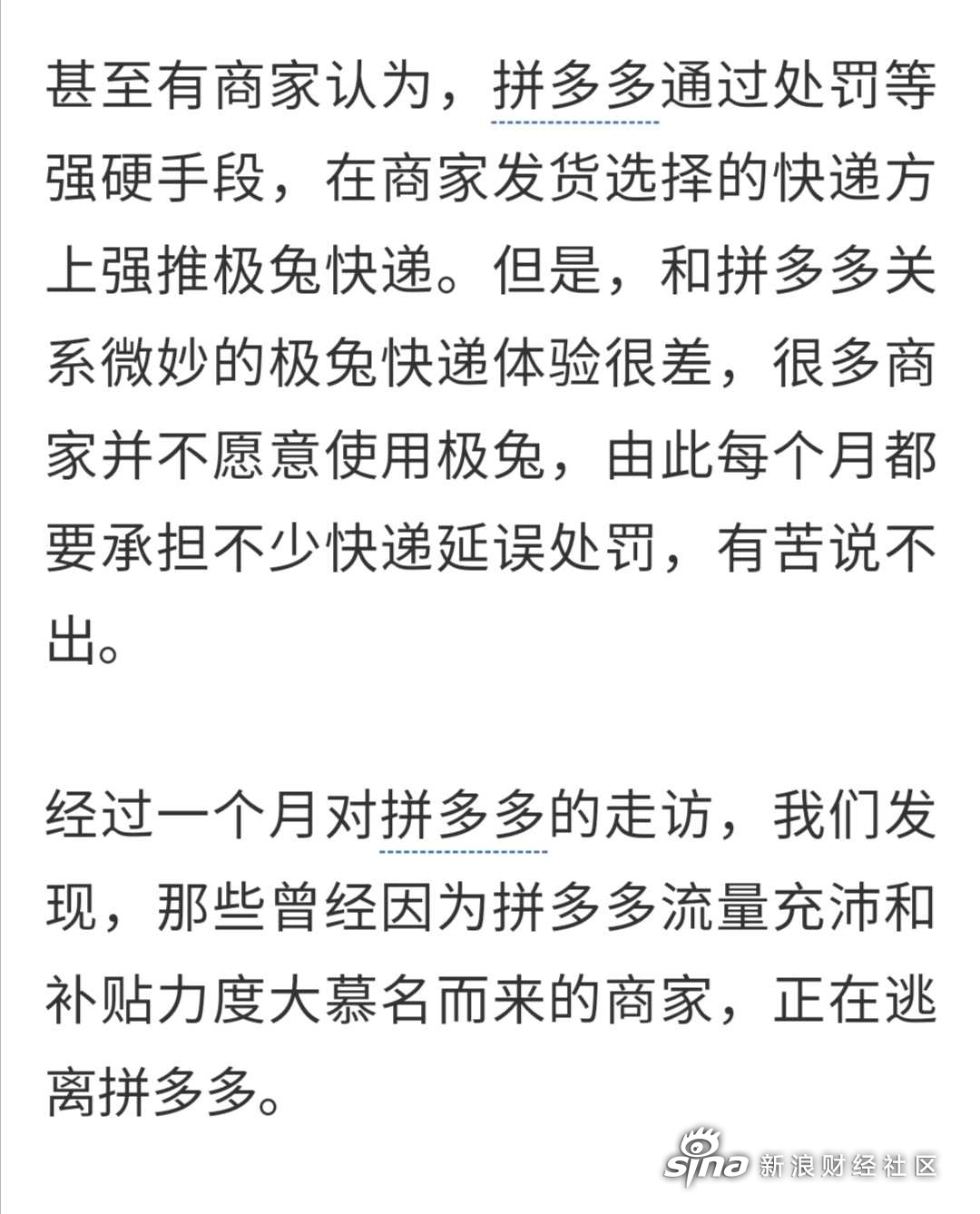 甚至有商家认为，拼多多通过处罚等强硬手段，在商家发货选择的快递方上强推极兔快递。但是，和拼多多关系微妙的极兔快递体验很差，很多商家并不愿意使用极兔，由此每个月都要承担不少快递延误处罚，有苦说不出。

经过一个月对拼多多的走访，我们发现，那些曾经因为拼多多流量充沛和补贴力度大慕名而来的商家，正在逃离拼多多。

sina 新浪财经社区